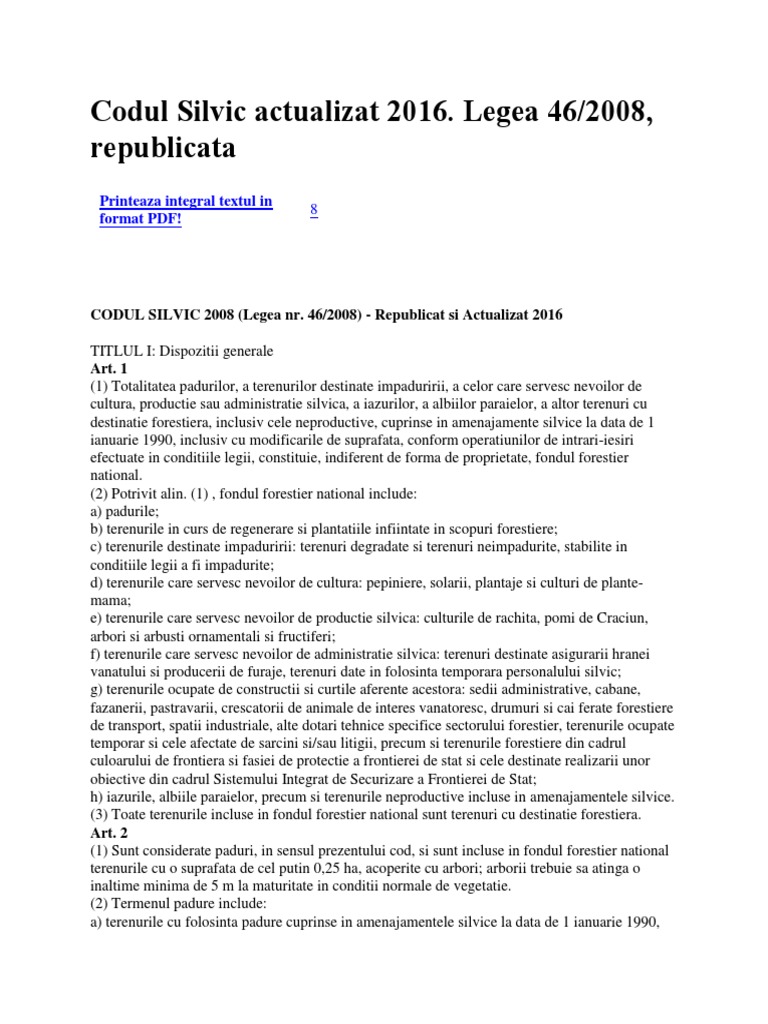 Codul Silvic actualizat 2016. Legea 46/2008, republicata

Printeaza integral textul in format PDF!

8

CODUL SILVIC 2008 (Legea nr. 46/2008) - Republicat si Actualizat 2016

TITLUL I: Dispozitii generale
Art. 1
(1) Totalitatea padurilor, a terenurilor destinate impaduririi, a celor care servesc nevoilor de cultura, productie sau administratie silvica, a iazurilor, a albiilor paraielor, a altor terenuri cu destinatie forestiera, inclusiv cele neproductive, cuprinse in amenajamente silvice la data de 1 ianuarie 1990, inclusiv cu modificarile de suprafata, conform operatiunilor de intrari-iesiri efectuate in conditiile legii, constituie, indiferent de forma de proprietate, fondul forestier national.
(2) Potrivit alin. (1) , fondul forestier national include:
a) padurile;
b) terenurile in curs de regenerare si plantatiile infiintate in scopuri forestiere;
c) terenurile destinate impaduririi: terenuri degradate si terenuri neimpadurite, stabilite in conditiile legii a fi impadurite;
d) terenurile care servesc nevoilor de cultura: pepiniere, solarii, plantaje si culturi de plante-mama;
e) terenurile care servesc nevoilor de productie silvica: culturile de rachita, pomi de Craciun, arbori si arbusti ornamentali si fructiferi;
f) terenurile care servesc nevoilor de administratie silvica: terenuri destinate asigurarii hranei vanatului si producerii de furaje, terenuri date in folosinta temporara personalului silvic;
g) terenurile ocupate de constructii si curtile aferente acestora: sedii administrative, cabane, fazanerii, pastravarii, crescatorii de animale de interes vanatoresc, drumuri si cai ferate forestiere de transport, spatii industriale, alte dotari tehnice specifice sectorului forestier, terenurile ocupate temporar si cele afectate de sarcini si/sau litigii, precum si terenurile forestiere din cadrul culoarului de frontiera si fasiei de protectie a frontierei de stat si cele destinate realizarii unor obiective din cadrul Sistemului Integrat de Securizare a Frontierei de Stat;
h) iazurile, albiile paraielor, precum si terenurile neproductive incluse in amenajamentele silvice.
(3) Toate terenurile incluse in fondul forestier national sunt terenuri cu destinatie forestiera.
Art. 2
(1) Sunt considerate paduri, in sensul prezentului cod, si sunt incluse in fondul forestier national terenurile cu o suprafata de cel putin 0,25 ha, acoperite cu arbori; arborii trebuie sa atinga o inaltime minima de 5 m la maturitate in conditii normale de vegetatie.
(2) Termenul padure include:
a) terenurile cu folosinta padure cuprinse in amenajamentele silvice la data de 1 ianuarie 1990,